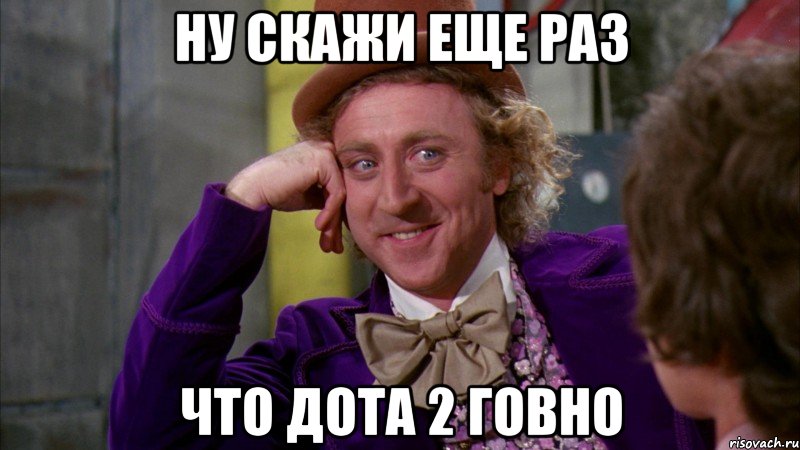 НУ СКАЖИ ЕЩЕ РАЗ

ЧТО ДОТА 2 ГОВНО

risovach.ru